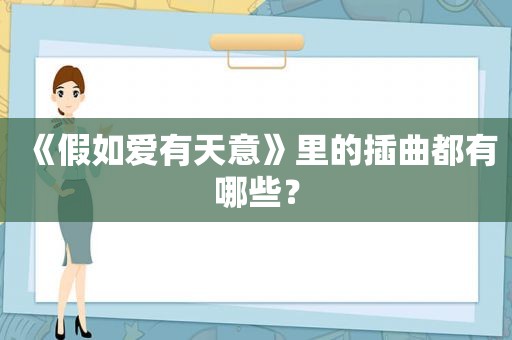 《假如爱有天意》里的插曲都有哪些？